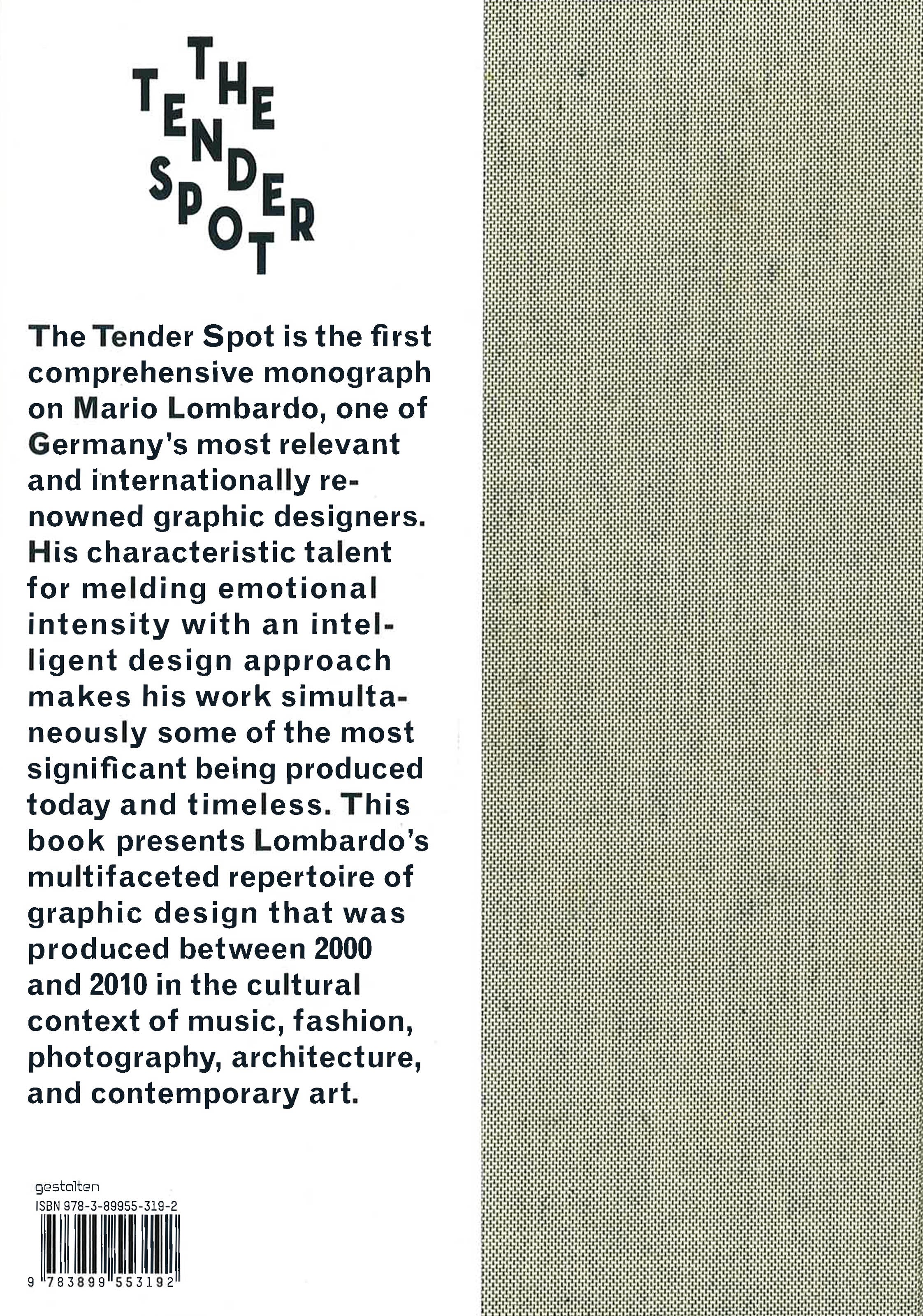 THE TENDER SPOT

The Tender Spot is the first comprehensive monograph on Mario Lombardo, one of Germany's most relevant and internationally renowned graphic designers. His characteristic talent for melding emotional intensity with an intelligent design approach makes his work simultaneously some of the most significant being produced today and timeless. This book presents Lombardo's multifaceted repertoire of graphic design that was produced between 2000 and 2010 in the cultural context of music, fashion, photography, architecture, and contemporary art.

gestalten
ISBN 978-3-89955-319-2

9 783899 553192